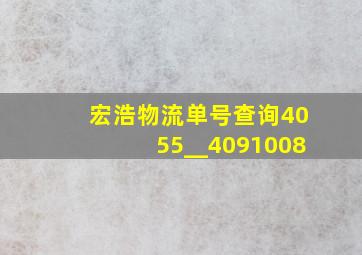 宏浩物流单号查询4055__4091008